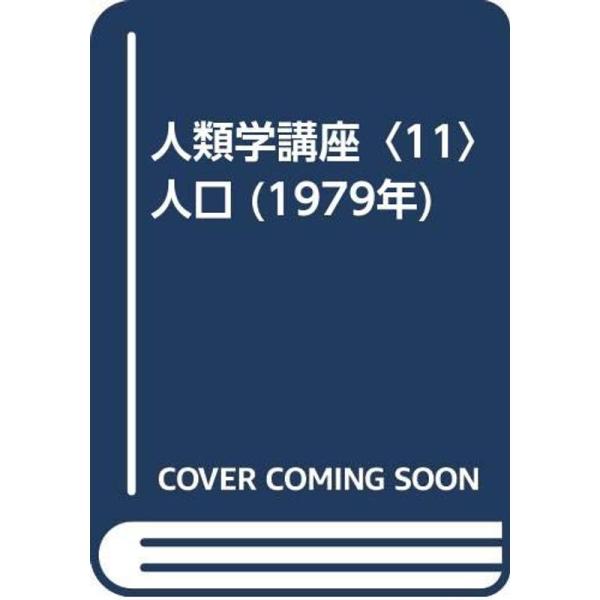 人類学講座〈11〉人口 (1979年)

COVER COMING SOON